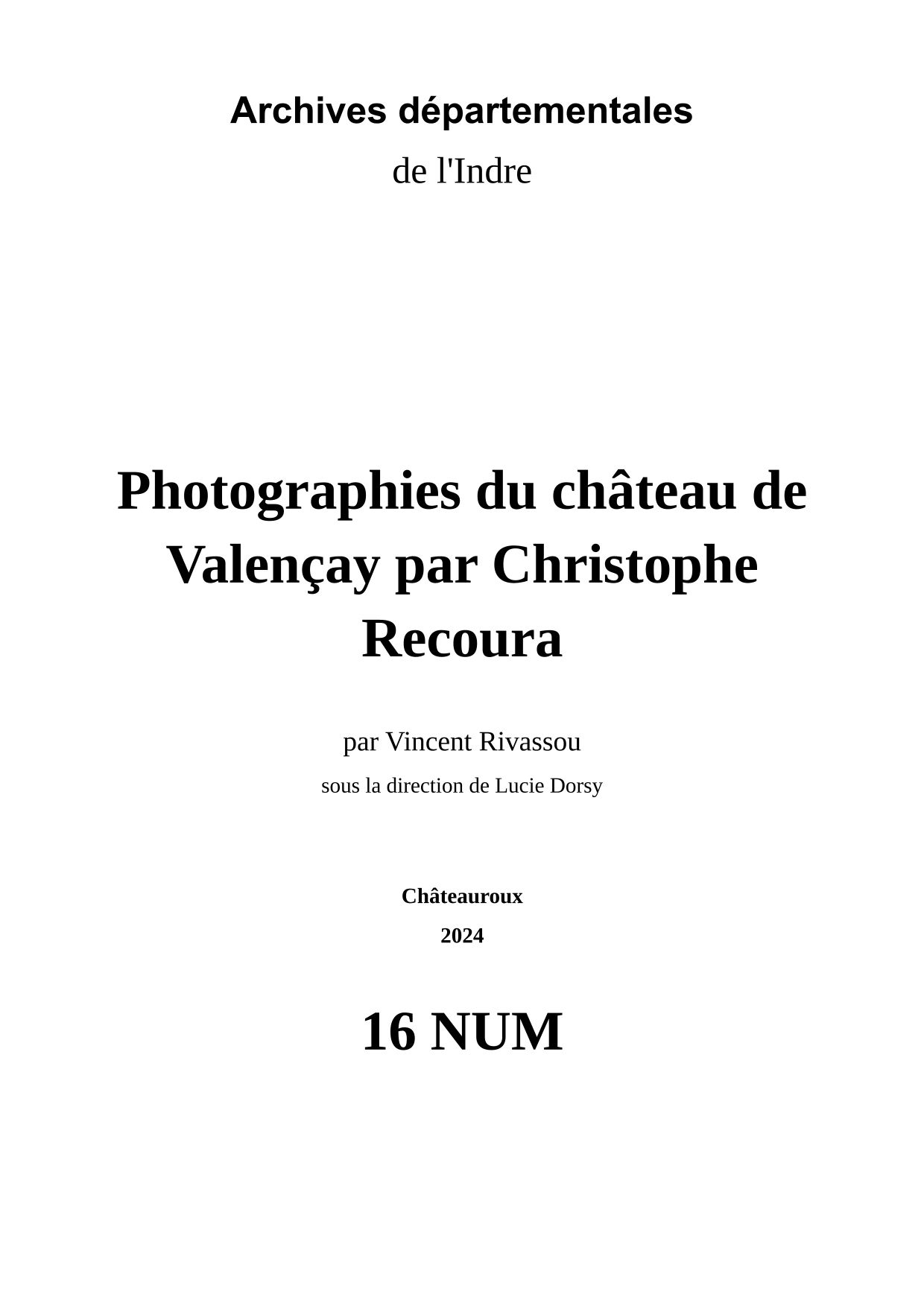 Archives départementales

de l'Indre

Photographies du château de Valençay par Christophe Recoura

par Vincent Rivassou

sous la direction de Lucie Dorsy

Châteauroux

2024

16 NUM